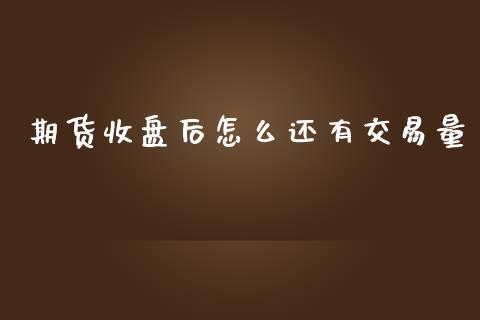 期货收盘后怎么还有交易量